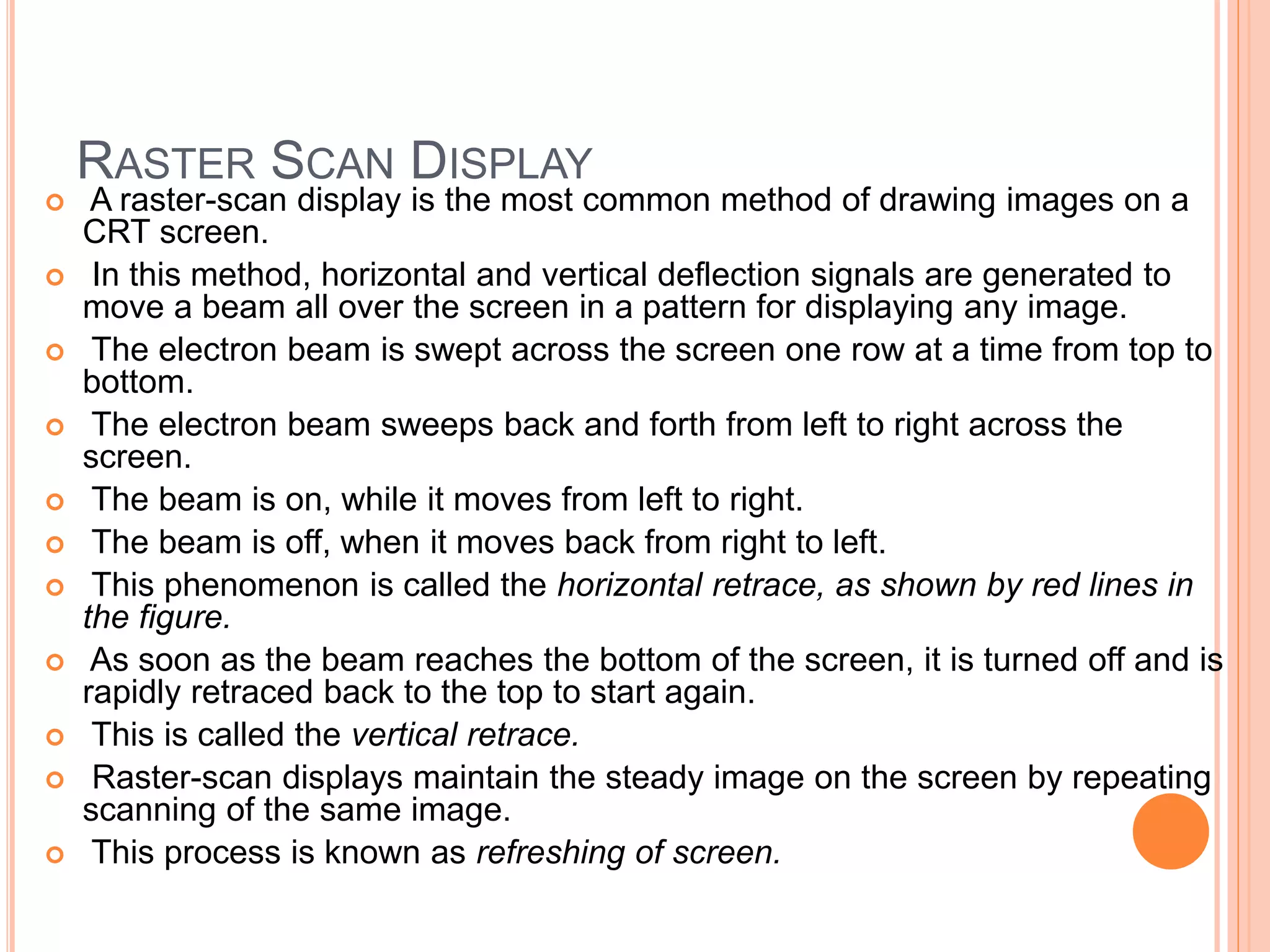 RASTER SCAN DISPLAY

A raster-scan display is the most common method of drawing images on a CRT screen.

In this method, horizontal and vertical deflection signals are generated to move a beam all over the screen in a pattern for displaying any image.

The electron beam is swept across the screen one row at a time from top to bottom.

The electron beam sweeps back and forth from left to right across the screen.

The beam is on, while it moves from left to right.

The beam is off, when it moves back from right to left.

This phenomenon is called the horizontal retrace, as shown by red lines in the figure.

As soon as the beam reaches the bottom of the screen, it is turned off and is rapidly retraced back to the top to start again.

This is called the vertical retrace.

Raster-scan displays maintain the steady image on the screen by repeating scanning of the same image.

This process is known as refreshing of screen.